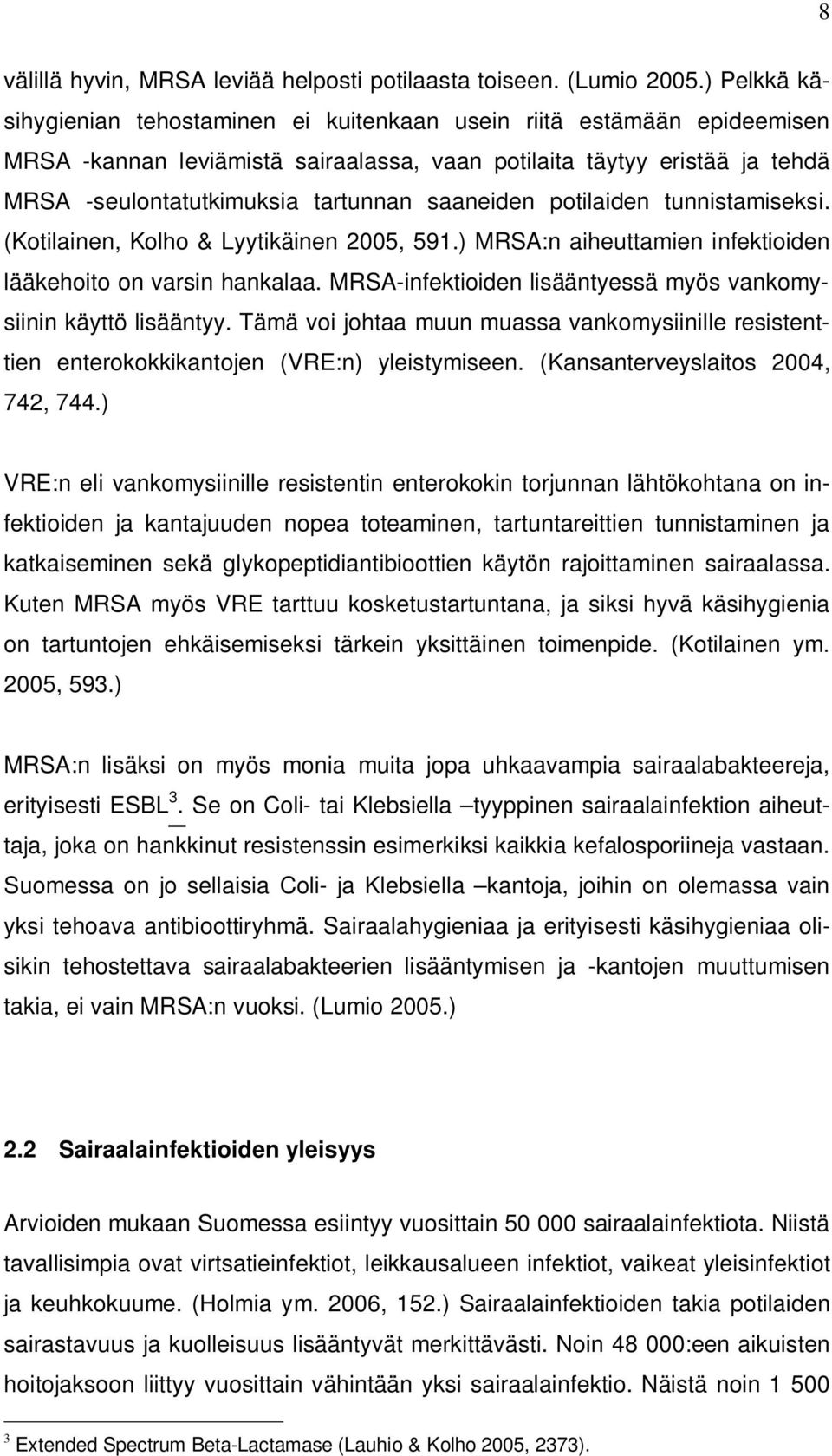 8

välillä hyvin, MRSA leviää helposti potilaasta toiseen. (Lumio 2005.) Pelkkä käsihygienian tehostaminen ei kuitenkaan usein riitä estämään epideemisen MRSA -kannan leviämistä sairaalassa, vaan potilaita täytyy eristää ja tehdä MRSA -seulontatutkimuksia tartunnan saaneiden potilaiden tunnistamiseksi. (Kotilainen, Kolho & Lyytikäinen 2005, 591.) MRSA:n aiheuttamien infektioiden lääkehoito on varsin hankalaa. MRSA-infektioiden lisääntyessä myös vankomysiinin käyttö lisääntyy. Tämä voi johtaa muun muassa vankomysiinille resistenttien enterokokkikantojen (VRE:n) yleistymiseen. (Kansanterveyslaitos 2004, 742, 744.)

VRE:n eli vankomysiinille resistentin enterokokin torjunnan lähtökohtana on infektioiden ja kantajuuden nopea toteaminen, tartuntareittien tunnistaminen ja katkaiseminen sekä glykopeptidiantibioottien käytön rajoittaminen sairaalassa. Kuten MRSA myös VRE tarttuu kosketustartuntana, ja siksi hyvä käsihygienia on tartuntojen ehkäisemiseksi tärkein yksittäinen toimenpide. (Kotilainen ym. 2005, 593.)

MRSA:n lisäksi on myös monia muita jopa uhkaavampia sairaalabakteereja, erityisesti ESBL$^3$. Se on Coli- tai Klebsiella –tyyppinen sairaalainfektion aiheuttaja, joka on hankkinut resistenssin esimerkiksi kaikkia kefalosporiineja vastaan. Suomessa on jo sellaisia Coli- ja Klebsiella –kantoja, joihin on olemassa vain yksi tehoava antibioottiryhmä. Sairaalahygieniaa ja erityisesti käsihygieniaa olisikin tehostettava sairaalabakteerien lisääntymisen ja -kantojen muuttumisen takia, ei vain MRSA:n vuoksi. (Lumio 2005.)

2.2 Sairaalainfektioiden yleisyys

Arvioiden mukaan Suomessa esiintyy vuosittain 50 000 sairaalainfektiota. Niistä tavallisimpia ovat virtsatieinfektiot, leikkausalueen infektiot, vaikeat yleisinfektiot ja keuhkokuume. (Holmia ym. 2006, 152.) Sairaalainfektioiden takia potilaiden sairastavuus ja kuolleisuus lisääntyvät merkittävästi. Noin 48 000:een aikuisten hoitojaksoon liittyy vuosittain vähintään yksi sairaalainfektio. Näistä noin 1 500

$^3$ Extended Spectrum Beta-Lactamase (Lauhio & Kolho 2005, 2373).